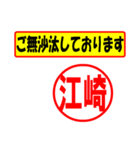 ご無沙汰しております

江崎